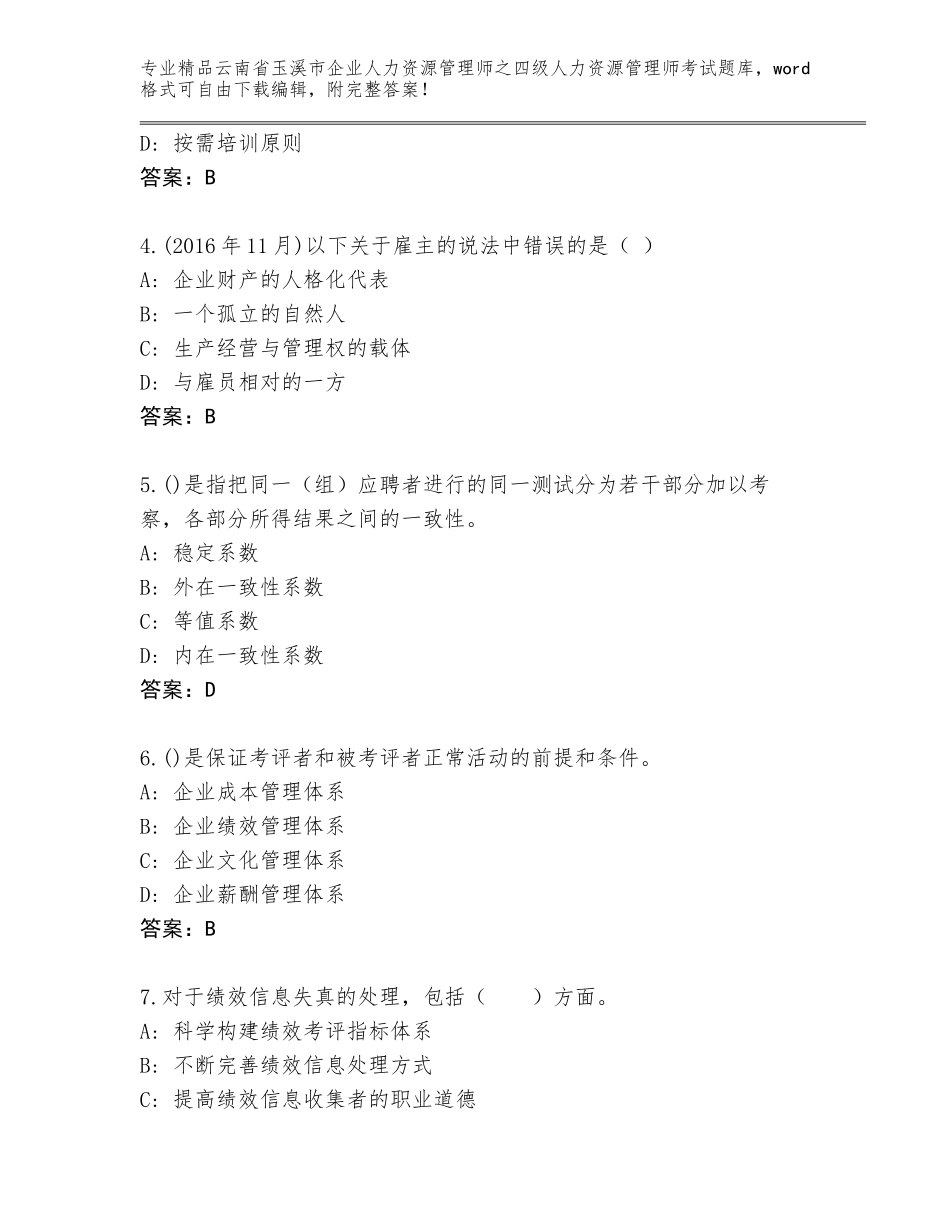 专业精品云南省玉溪市企业人力资源管理师之四级人力资源管理师考试题库，word格式可自由下载编辑，附完整答案！

D：按需培训原则
答案：B

4.(2016年11月)以下关于雇主的说法中错误的是（ ）
A：企业财产的人格化代表
B：一个孤立的自然人
C：生产经营与管理权的载体
D：与雇员相对的一方
答案：B

5.()是指把同一（组）应聘者进行的同一测试分为若干部分加以考察，各部分所得结果之间的一致性。
A：稳定系数
B：外在一致性系数
C：等值系数
D：内在一致性系数
答案：D

6.()是保证考评者和被考评者正常活动的前提和条件。
A：企业成本管理体系
B：企业绩效管理体系
C：企业文化管理体系
D：企业薪酬管理体系
答案：B

7.对于绩效信息失真的处理，包括（　　）方面。
A：科学构建绩效考评指标体系
B：不断完善绩效信息处理方式
C：提高绩效信息收集者的职业道德